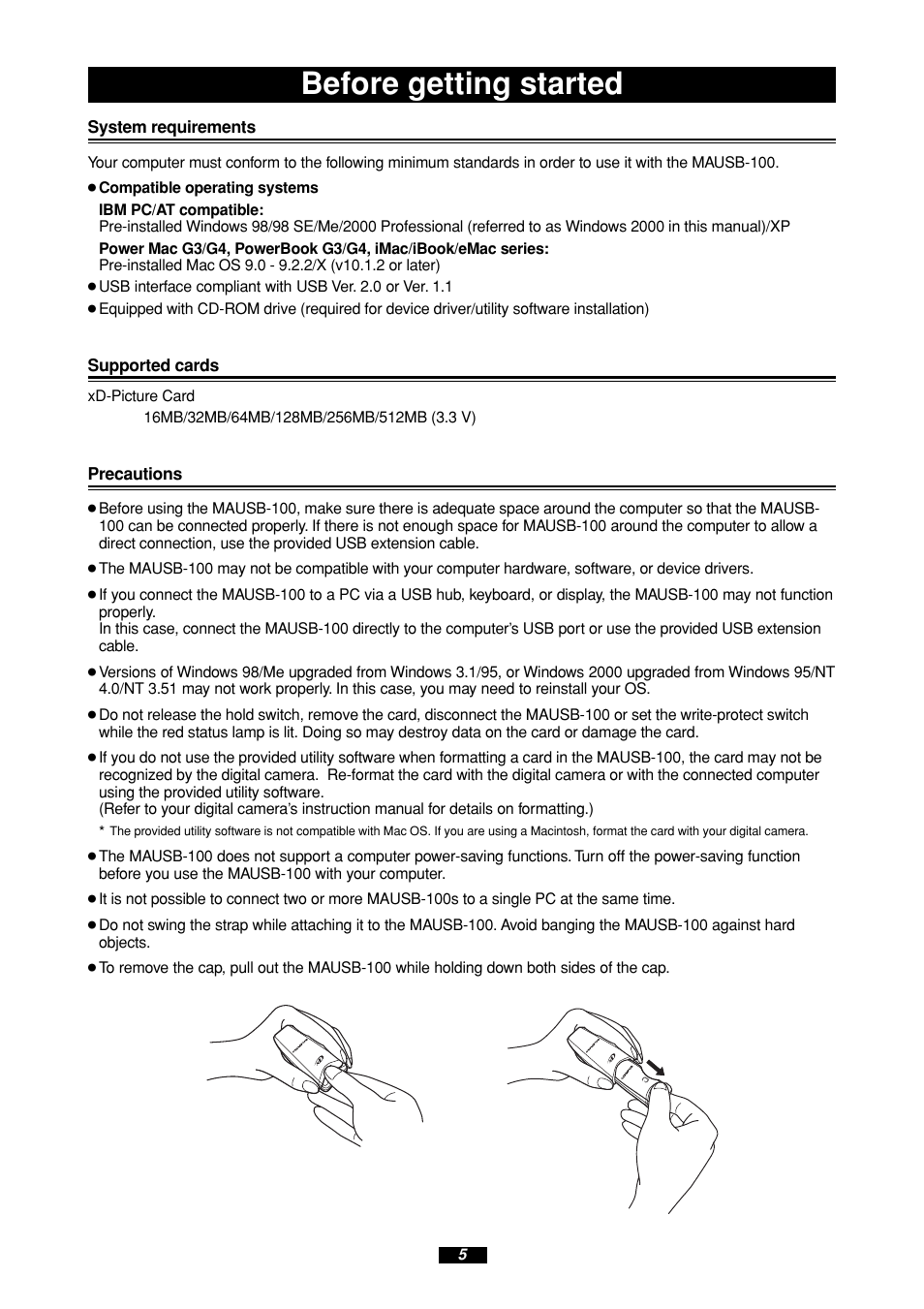 Before getting started

System requirements

Your computer must conform to the following minimum standards in order to use it with the MAUSB-100.

● Compatible operating systems
IBM PC/AT compatible:
Pre-installed Windows 98/98 SE/Me/2000 Professional (referred to as Windows 2000 in this manual)/XP
Power Mac G3/G4, PowerBook G3/G4, iMac/iBook/eMac series:
Pre-installed Mac OS 9.0 - 9.2.2/X (v10.1.2 or later)
● USB interface compliant with USB Ver. 2.0 or Ver. 1.1
● Equipped with CD-ROM drive (required for device driver/utility software installation)

Supported cards

xD-Picture Card
16MB/32MB/64MB/128MB/256MB/512MB (3.3 V)

Precautions

● Before using the MAUSB-100, make sure there is adequate space around the computer so that the MAUSB-100 can be connected properly. If there is not enough space for MAUSB-100 around the computer to allow a direct connection, use the provided USB extension cable.
● The MAUSB-100 may not be compatible with your computer hardware, software, or device drivers.
● If you connect the MAUSB-100 to a PC via a USB hub, keyboard, or display, the MAUSB-100 may not function properly.
In this case, connect the MAUSB-100 directly to the computer's USB port or use the provided USB extension cable.
● Versions of Windows 98/Me upgraded from Windows 3.1/95, or Windows 2000 upgraded from Windows 95/NT 4.0/NT 3.51 may not work properly. In this case, you may need to reinstall your OS.
● Do not release the hold switch, remove the card, disconnect the MAUSB-100 or set the write-protect switch while the red status lamp is lit. Doing so may destroy data on the card or damage the card.
● If you do not use the provided utility software when formatting a card in the MAUSB-100, the card may not be recognized by the digital camera. Re-format the card with the digital camera or with the connected computer using the provided utility software.
(Refer to your digital camera's instruction manual for details on formatting.)
* The provided utility software is not compatible with Mac OS. If you are using a Macintosh, format the card with your digital camera.
● The MAUSB-100 does not support a computer power-saving functions. Turn off the power-saving function before you use the MAUSB-100 with your computer.
● It is not possible to connect two or more MAUSB-100s to a single PC at the same time.
● Do not swing the strap while attaching it to the MAUSB-100. Avoid banging the MAUSB-100 against hard objects.
● To remove the cap, pull out the MAUSB-100 while holding down both sides of the cap.

5